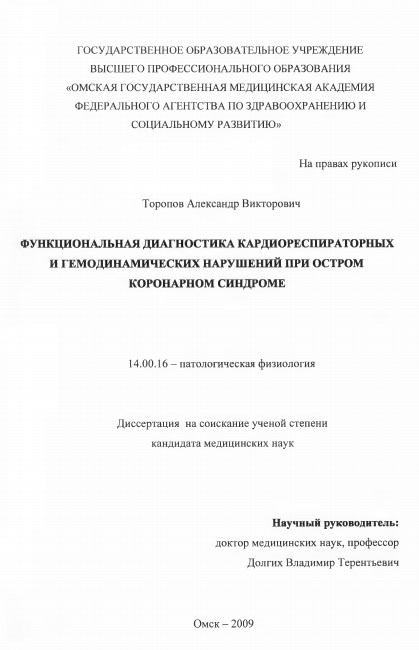 ГОСУДАРСТВЕННОЕ ОБРАЗОВАТЕЛЬНОЕ УЧРЕЖДЕНИЕ
ВЫСШЕГО ПРОФЕССИОНАЛЬНОГО ОБРАЗОВАНИЯ
«ОМСКАЯ ГОСУДАРСТВЕННАЯ МЕДИЦИНСКАЯ АКАДЕМИЯ
ФЕДЕРАЛЬНОГО АГЕНТСТВА ПО ЗДРАВООХРАНЕНИЮ И
СОЦИАЛЬНОМУ РАЗВИТИЮ»

На правах рукописи

Торопов Александр Викторович

ФУНКЦИОНАЛЬНАЯ ДИАГНОСТИКА КАРДИОРЕСПИРАТОРНЫХ
И ГЕМОДИНАМИЧЕСКИХ НАРУШЕНИЙ ПРИ ОСТРОМ
КОРОНАРНОМ СИНДРОМЕ

14.00.16 – патологическая физиология

Диссертация на соискание ученой степени
кандидата медицинских наук

Научный руководитель:
доктор медицинских наук, профессор
Долгих Владимир Терентьевич

Омск – 2009